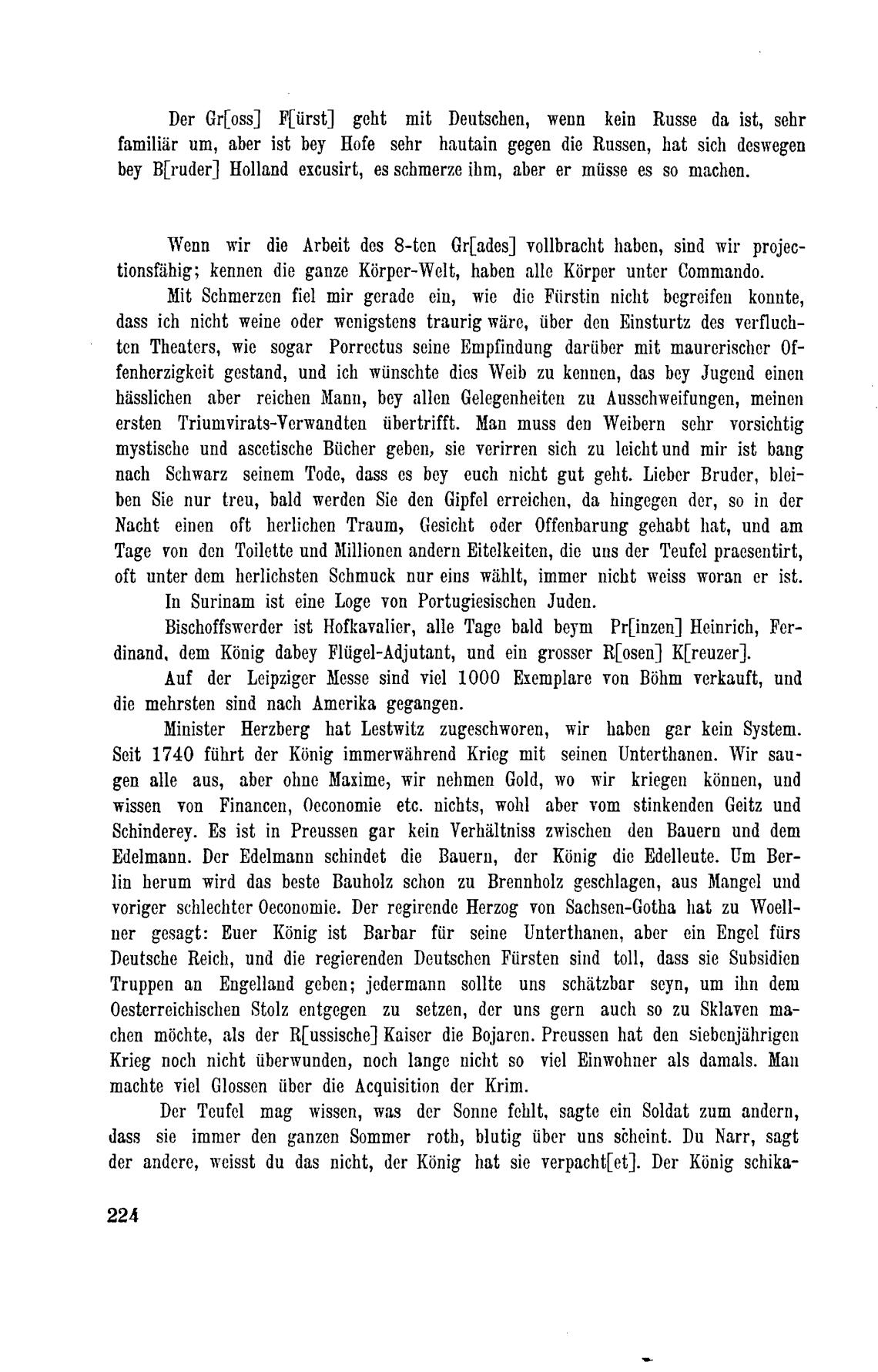 Der Gr[oss] F[ürst] geht mit Deutschen, wenn kein Russe da ist, sehr familiär um, aber ist bey Hofe sehr hautain gegen die Russen, hat sich deswegen bey B[ruder] Holland excusirt, es schmerze ihm, aber er müsse es so machen.

Wenn wir die Arbeit des 8-ten Gr[ades] vollbracht haben, sind wir projectionsfähig; kennen die ganze Körper-Welt, haben alle Körper unter Commando.

Mit Schmerzen fiel mir gerade ein, wie die Fürstin nicht begreifen konnte, dass ich nicht weine oder wenigstens traurig wäre, über den Einsturtz des verfluchten Theaters, wie sogar Porrectus seine Empfindung darüber mit maurerischer Offenherzigkeit gestand, und ich wünschte dies Weib zu kennen, das bey Jugend einen hässlichen aber reichen Mann, bey allen Gelegenheiten zu Ausschweifungen, meinen ersten Triumvirats-Verwandten übertrifft. Man muss den Weibern sehr vorsichtig mystische und ascetische Bücher geben, sie verirren sich zu leicht und mir ist bang nach Schwarz seinem Tode, dass es bey euch nicht gut geht. Lieber Bruder, bleiben Sie nur treu, bald werden Sie den Gipfel erreichen, da hingegen der, so in der Nacht einen oft herlichen Traum, Gesicht oder Offenbarung gehabt hat, und am Tage von den Toilette und Millionen andern Eitelkeiten, die uns der Teufel praesentirt, oft unter dem herlichsten Schmuck nur eins wählt, immer nicht weiss woran er ist.

In Surinam ist eine Loge von Portugiesischen Juden.

Bischoffswerder ist Hofkavalier, alle Tage bald beym Pr[inzen] Heinrich, Ferdinand, dem König dabey Flügel-Adjutant, und ein grosser R[osen] K[reuzer].

Auf der Leipziger Messe sind viel 1000 Exemplare von Böhm verkauft, und die mehrsten sind nach Amerika gegangen.

Minister Herzberg hat Lestwitz zugeschworen, wir haben gar kein System. Seit 1740 führt der König immerwährend Krieg mit seinen Unterthanen. Wir saugen alle aus, aber ohne Maxime, wir nehmen Gold, wo wir kriegen können, und wissen von Financen, Oeconomie etc. nichts, wohl aber vom stinkenden Geitz und Schinderey. Es ist in Preussen gar kein Verhältniss zwischen den Bauern und dem Edelmann. Der Edelmann schindet die Bauern, der König die Edelleute. Um Berlin herum wird das beste Bauholz schon zu Brennholz geschlagen, aus Mangel und voriger schlechter Oeconomie. Der regirende Herzog von Sachsen-Gotha hat zu Woellner gesagt: Euer König ist Barbar für seine Unterthanen, aber ein Engel fürs Deutsche Reich, und die regierenden Deutschen Fürsten sind toll, dass sie Subsidien Truppen an Engelland geben; jedermann sollte uns schätzbar seyn, um ihn dem Oesterreichischen Stolz entgegen zu setzen, der uns gern auch so zu Sklaven machen möchte, als der R[ussische] Kaiser die Bojaren. Preussen hat den Siebenjährigen Krieg noch nicht überwunden, noch lange nicht so viel Einwohner als damals. Man machte viel Glossen über die Acquisition der Krim.

Der Teufel mag wissen, was der Sonne fehlt, sagte ein Soldat zum andern, dass sie immer den ganzen Sommer roth, blutig über uns scheint. Du Narr, sagt der andere, weisst du das nicht, der König hat sie verpacht[et]. Der König schika-

224